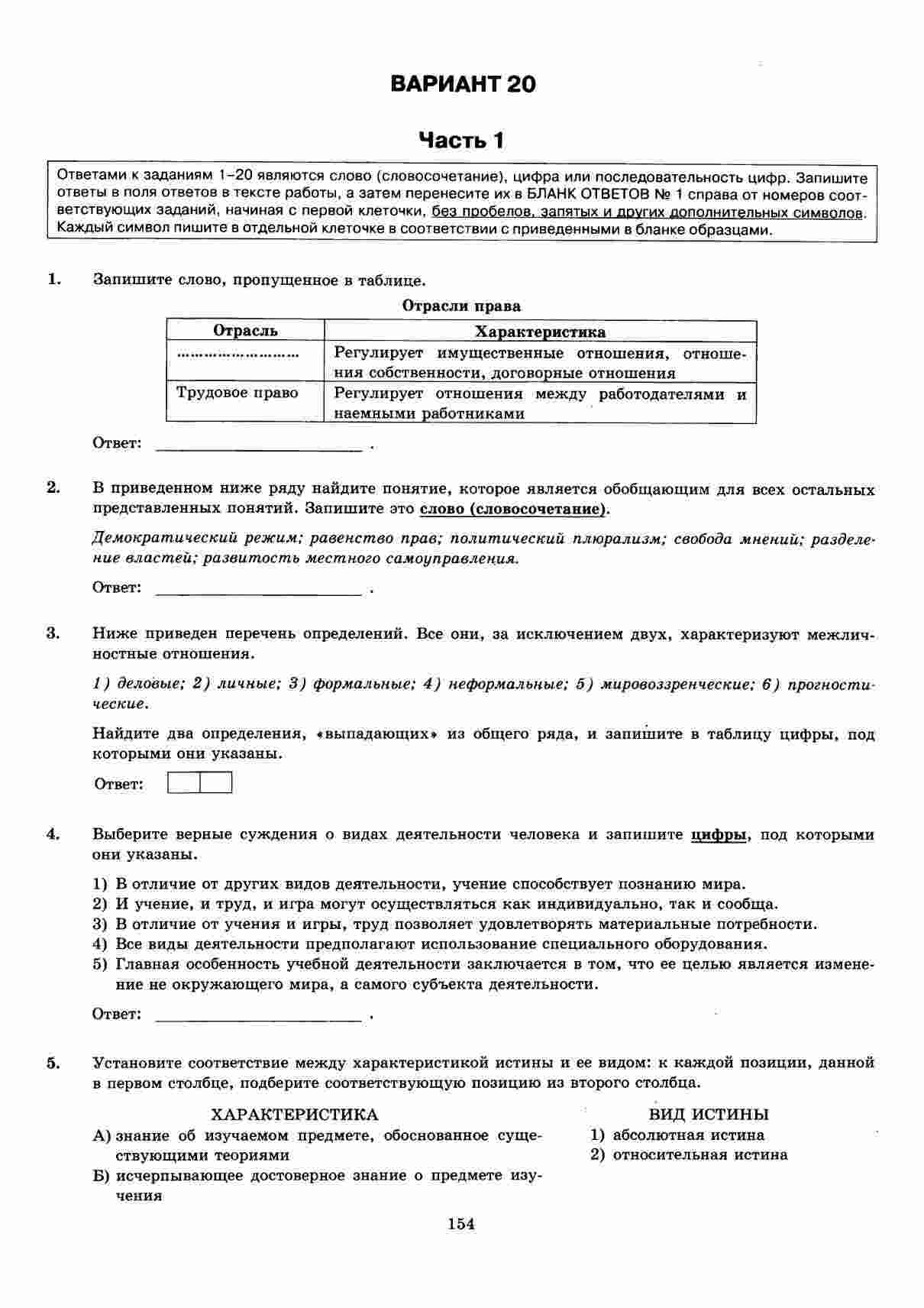 ВАРИАНТ 20

Часть 1

Ответами к заданиям 1–20 являются слово (словосочетание), цифра или последовательность цифр. Запишите ответы в поля ответов в тексте работы, а затем перенесите их в БЛАНК ОТВЕТОВ № 1 справа от номеров соответствующих заданий, начиная с первой клеточки, без пробелов, запятых и других дополнительных символов. Каждый символ пишите в отдельной клеточке в соответствии с приведенными в бланке образцами.

1. Запишите слово, пропущенное в таблице.

Отрасли права

| Отрасль | Характеристика |
|---|---|
| …………………… | Регулирует имущественные отношения, отношения собственности, договорные отношения |
| Трудовое право | Регулирует отношения между работодателями и наемными работниками |

Ответ: ________________________ .

2. В приведенном ниже ряду найдите понятие, которое является обобщающим для всех остальных представленных понятий. Запишите это слово (словосочетание).

Демократический режим; равенство прав; политический плюрализм; свобода мнений; разделение властей; развитость местного самоуправления.

Ответ: ________________________ .

3. Ниже приведен перечень определений. Все они, за исключением двух, характеризуют межличностные отношения.

1) деловые; 2) личные; 3) формальные; 4) неформальные; 5) мировоззренческие; 6) прогностические.

Найдите два определения, «выпадающих» из общего ряда, и запишите в таблицу цифры, под которыми они указаны.

Ответ:

4. Выберите верные суждения о видах деятельности человека и запишите цифры, под которыми они указаны.

1) В отличие от других видов деятельности, учение способствует познанию мира.
2) И учение, и труд, и игра могут осуществляться как индивидуально, так и сообща.
3) В отличие от учения и игры, труд позволяет удовлетворять материальные потребности.
4) Все виды деятельности предполагают использование специального оборудования.
5) Главная особенность учебной деятельности заключается в том, что ее целью является изменение не окружающего мира, а самого субъекта деятельности.

Ответ: ________________________ .

5. Установите соответствие между характеристикой истины и ее видом: к каждой позиции, данной в первом столбце, подберите соответствующую позицию из второго столбца.

ХАРАКТЕРИСТИКА
А) знание об изучаемом предмете, обоснованное существующими теориями
Б) исчерпывающее достоверное знание о предмете изучения

ВИД ИСТИНЫ
1) абсолютная истина
2) относительная истина

154